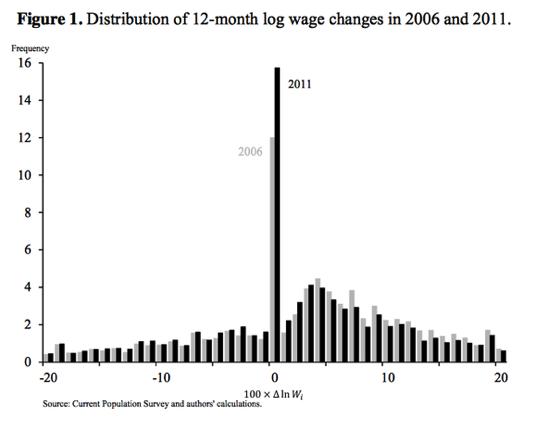 **Figure 1.** Distribution of 12-month log wage changes in 2006 and 2011.

Frequency

16
14
12
10
8
6
4
2
0

2011

2006

-20
-10
0
10
20

$100 \times \Delta \ln W_i$

Source: Current Population Survey and authors' calculations.